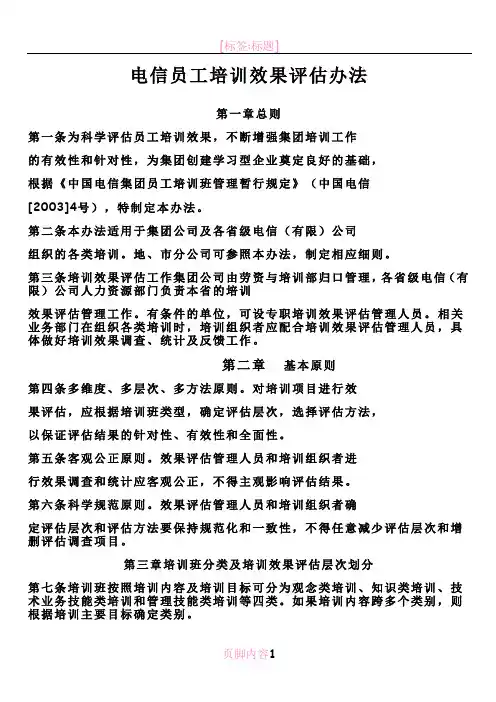 [标签:标题]

电信员工培训效果评估办法

第一章总则

第一条为科学评估员工培训效果，不断增强集团培训工作

的有效性和针对性，为集团创建学习型企业奠定良好的基础，

根据《中国电信集团员工培训班管理暂行规定》（中国电信

[2003]4号），特制定本办法。

第二条本办法适用于集团公司及各省级电信（有限）公司

组织的各类培训。地、市分公司可参照本办法，制定相应细则。

第三条培训效果评估工作集团公司由劳资与培训部归口管理，各省级电信（有限）公司人力资源部门负责本省的培训

效果评估管理工作。有条件的单位，可设专职培训效果评估管理人员。相关业务部门在组织各类培训时，培训组织者应配合培训效果评估管理人员，具体做好培训效果调查、统计及反馈工作。

第二章 基本原则

第四条多维度、多层次、多方法原则。对培训项目进行效

果评估，应根据培训班类型，确定评估层次，选择评估方法，

以保证评估结果的针对性、有效性和全面性。

第五条客观公正原则。效果评估管理人员和培训组织者进

行效果调查和统计应客观公正，不得主观影响评估结果。

第六条科学规范原则。效果评估管理人员和培训组织者确

定评估层次和评估方法要保持规范化和一致性，不得任意减少评估层次和增删评估调查项目。

第三章培训班分类及培训效果评估层次划分

第七条培训班按照培训内容及培训目标可分为观念类培训、知识类培训、技术业务技能类培训和管理技能类培训等四类。如果培训内容跨多个类别，则根据培训主要目标确定类别。

页脚内容1